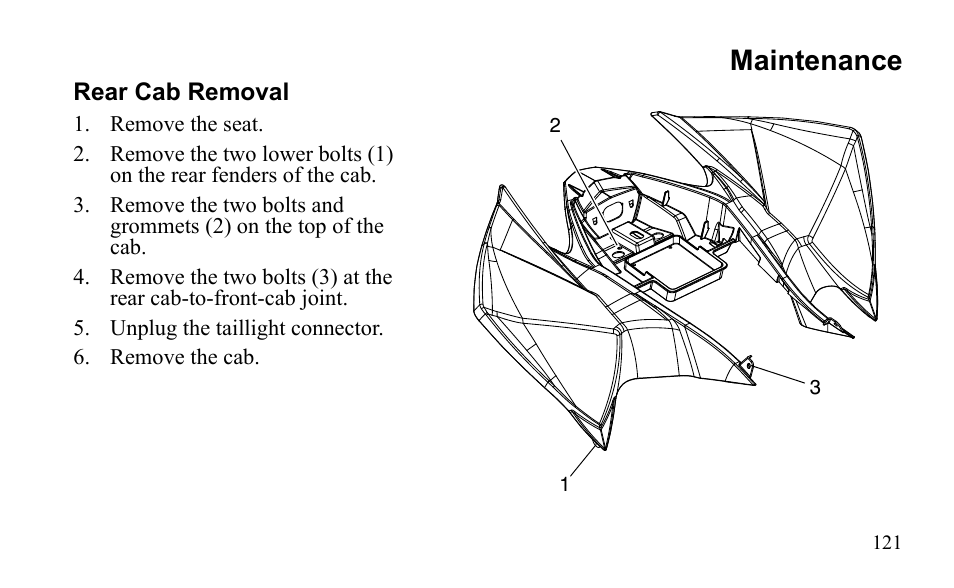 Maintenance

Rear Cab Removal

1. Remove the seat.
2. Remove the two lower bolts (1) on the rear fenders of the cab.
3. Remove the two bolts and grommets (2) on the top of the cab.
4. Remove the two bolts (3) at the rear cab-to-front-cab joint.
5. Unplug the taillight connector.
6. Remove the cab.

2

3

1

121